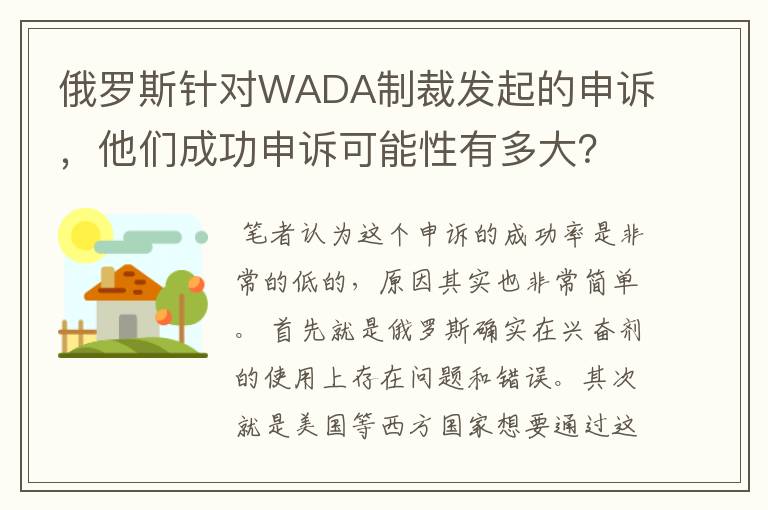 俄罗斯针对WADA制裁发起的申诉，他们成功申诉可能性有多大？

笔者认为这个申诉的成功率是非常的低的，原因其实也非常简单。首先就是俄罗斯确实在兴奋剂的使用上存在问题和错误。其次就是美国等西方国家想要通过这